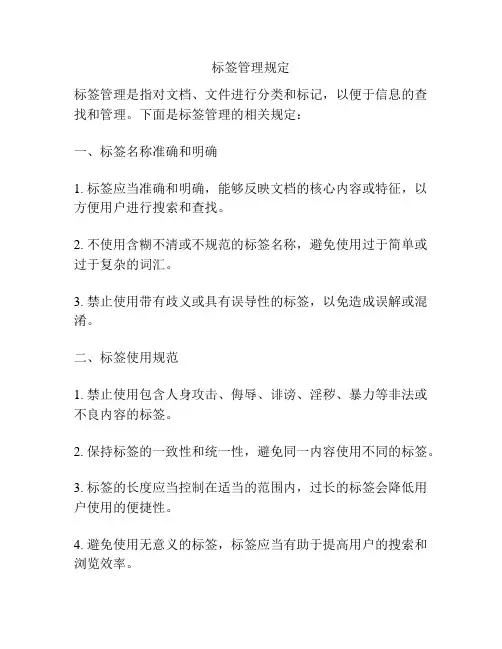 标签管理规定

标签管理是指对文档、文件进行分类和标记，以便于信息的查找和管理。下面是标签管理的相关规定：

一、标签名称准确和明确

1. 标签应当准确和明确，能够反映文档的核心内容或特征，以方便用户进行搜索和查找。

2. 不使用含糊不清或不规范的标签名称，避免使用过于简单或过于复杂的词汇。

3. 禁止使用带有歧义或具有误导性的标签，以免造成误解或混淆。

二、标签使用规范

1. 禁止使用包含人身攻击、侮辱、诽谤、淫秽、暴力等非法或不良内容的标签。

2. 保持标签的一致性和统一性，避免同一内容使用不同的标签。

3. 标签的长度应当控制在适当的范围内，过长的标签会降低用户使用的便捷性。

4. 避免使用无意义的标签，标签应当有助于提高用户的搜索和浏览效率。